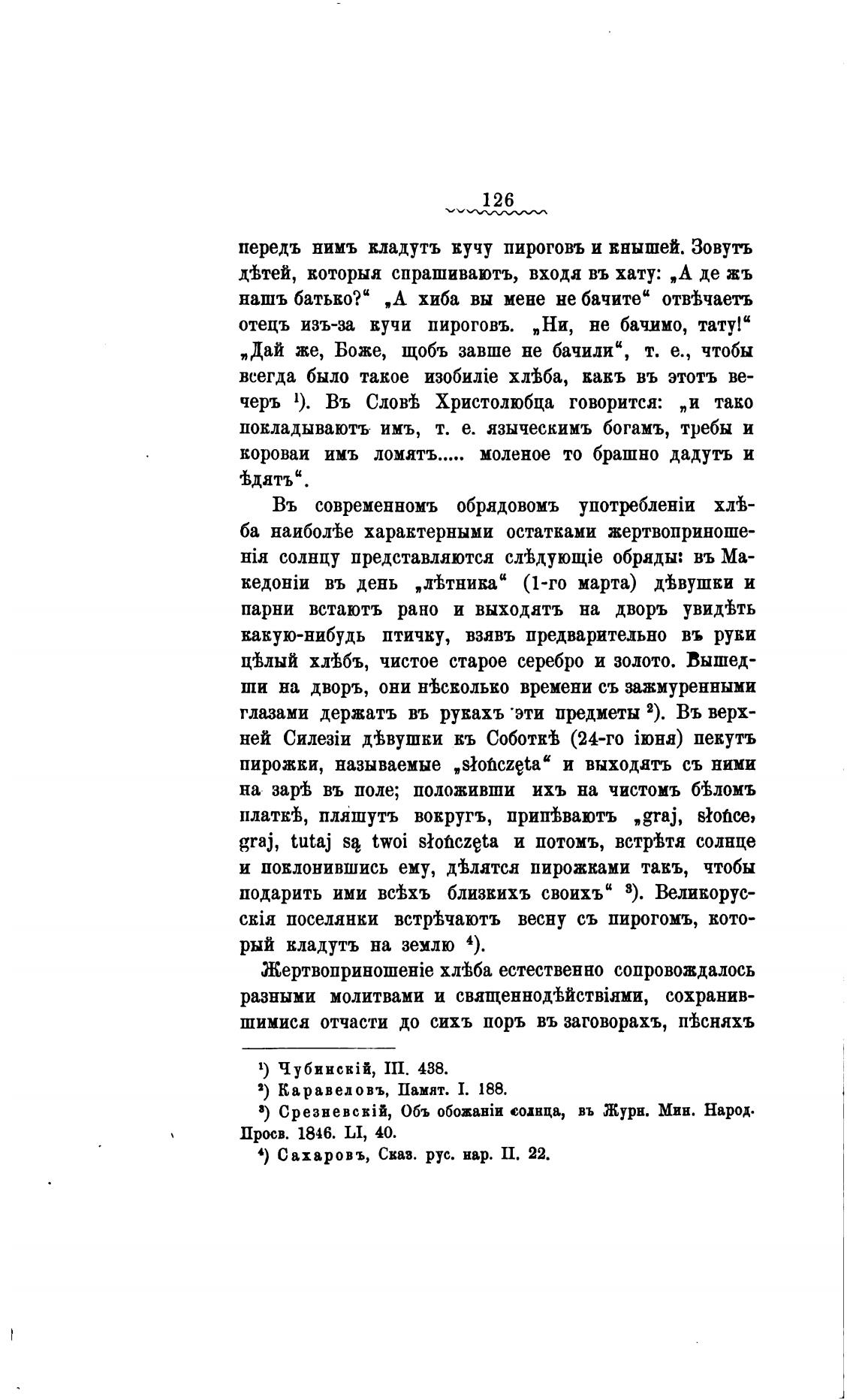 126

передъ нимъ кладутъ кучу пироговъ и кнышей. Зовутъ дѣтей, которыя спрашиваютъ, входя въ хату: „А де жъ нашъ батько?“ „А хиба вы мене не бачите“ отвѣчаетъ отецъ изъ-за кучи пироговъ. „Ни, не бачимо, тату!“ „Дай же, Боже, щобъ завше не бачили“, т. е., чтобы всегда было такое изобиліе хлѣба, какъ въ этотъ вечеръ $^1$). Въ Словѣ Христолюбца говорится: „и тако покладываютъ имъ, т. е. языческимъ богамъ, требы и короваи имъ ломятъ..... моленое то брашно дадутъ и ѣдятъ“.

Въ современномъ обрядовомъ употребленіи хлѣба наиболѣе характерными остатками жертвоприношенія солнцу представляются слѣдующіе обряды: въ Македоніи въ день „лѣтника“ (1-го марта) дѣвушки и парни встаютъ рано и выходятъ на дворъ увидѣть какую-нибудь птичку, взявъ предварительно въ руки цѣлый хлѣбъ, чистое старое серебро и золото. Вышедши на дворъ, они нѣсколько времени съ зажмуренными глазами держатъ въ рукахъ эти предметы $^2$). Въ верхней Силезіи дѣвушки къ Соботкѣ (24-го іюня) пекутъ пирожки, называемые „słończęta“ и выходятъ съ ними на зарѣ въ поле; положивши ихъ на чистомъ бѣломъ платкѣ, пляшутъ вокругъ, припѣваютъ „graj, słońce, graj, tutaj są twoi słończęta и потомъ, встрѣтя солнце и поклонившись ему, дѣлятся пирожками такъ, чтобы подарить ими всѣхъ близкихъ своихъ“ $^3$). Великорусскія поселянки встрѣчаютъ весну съ пирогомъ, который кладутъ на землю $^4$).

Жертвоприношеніе хлѣба естественно сопровождалось разными молитвами и священнодѣйствіями, сохранившимися отчасти до сихъ поръ въ заговорахъ, пѣсняхъ

$^1$) Чубинскій, III. 438.
$^2$) Каравеловъ, Памят. I. 188.
$^3$) Срезневскій, Объ обожаніи солнца, въ Журн. Мин. Народ. Просв. 1846. LI, 40.
$^4$) Сахаровъ, Сказ. рус. нар. II. 22.